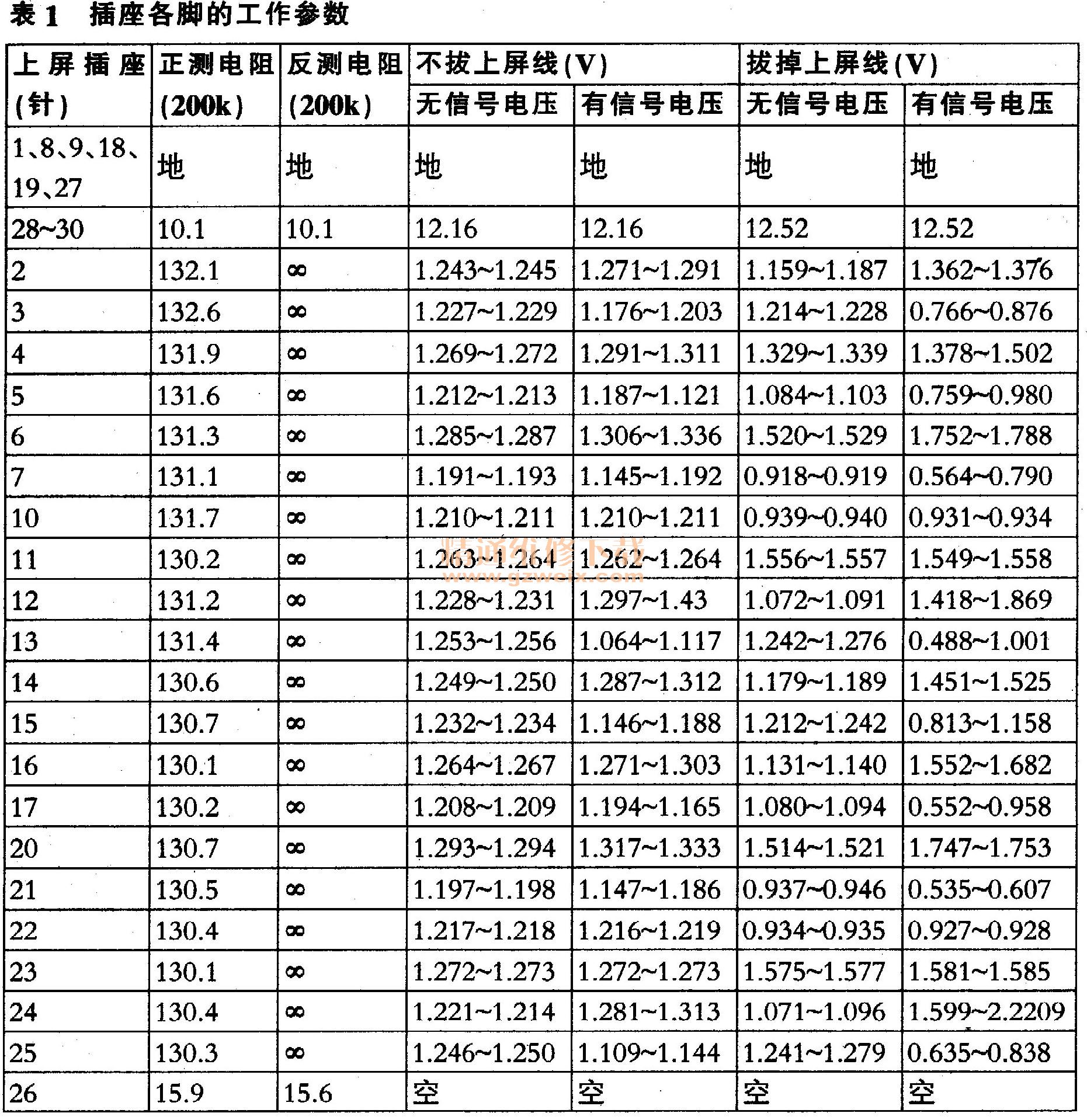 表 1　插座各脚的工作参数

| 上屏插座(针) | 正测电阻(200k) | 反测电阻(200k) | 不拔上屏线(V) 无信号电压 | 不拔上屏线(V) 有信号电压 | 拔掉上屏线(V) 无信号电压 | 拔掉上屏线(V) 有信号电压 |
|---|---|---|---|---|---|---|
| 1、8、9、18、19、27 | 地 | 地 | 地 | 地 | 地 | 地 |
| 28~30 | 10.1 | 10.1 | 12.16 | 12.16 | 12.52 | 12.52 |
| 2 | 132.1 | ∞ | 1.243~1.245 | 1.271~1.291 | 1.159~1.187 | 1.362~1.376 |
| 3 | 132.6 | ∞ | 1.227~1.229 | 1.176~1.203 | 1.214~1.228 | 0.766~0.876 |
| 4 | 131.9 | ∞ | 1.269~1.272 | 1.291~1.311 | 1.329~1.339 | 1.378~1.502 |
| 5 | 131.6 | ∞ | 1.212~1.213 | 1.187~1.121 | 1.084~1.103 | 0.759~0.980 |
| 6 | 131.3 | ∞ | 1.285~1.287 | 1.306~1.336 | 1.520~1.529 | 1.752~1.788 |
| 7 | 131.1 | ∞ | 1.191~1.193 | 1.145~1.192 | 0.918~0.919 | 0.564~0.790 |
| 10 | 131.7 | ∞ | 1.210~1.211 | 1.210~1.211 | 0.939~0.940 | 0.931~0.934 |
| 11 | 130.2 | ∞ | 1.263~1.264 | 1.262~1.264 | 1.556~1.557 | 1.549~1.558 |
| 12 | 131.2 | ∞ | 1.228~1.231 | 1.297~1.43 | 1.072~1.091 | 1.418~1.869 |
| 13 | 131.4 | ∞ | 1.253~1.256 | 1.064~1.117 | 1.242~1.276 | 0.488~1.001 |
| 14 | 130.6 | ∞ | 1.249~1.250 | 1.287~1.312 | 1.179~1.189 | 1.451~1.525 |
| 15 | 130.7 | ∞ | 1.232~1.234 | 1.146~1.188 | 1.212~1.242 | 0.813~1.158 |
| 16 | 130.1 | ∞ | 1.264~1.267 | 1.271~1.303 | 1.131~1.140 | 1.552~1.682 |
| 17 | 130.2 | ∞ | 1.208~1.209 | 1.194~1.165 | 1.080~1.094 | 0.552~0.958 |
| 20 | 130.7 | ∞ | 1.293~1.294 | 1.317~1.333 | 1.514~1.521 | 1.747~1.753 |
| 21 | 130.5 | ∞ | 1.197~1.198 | 1.147~1.186 | 0.937~0.946 | 0.535~0.607 |
| 22 | 130.4 | ∞ | 1.217~1.218 | 1.216~1.219 | 0.934~0.935 | 0.927~0.928 |
| 23 | 130.1 | ∞ | 1.272~1.273 | 1.272~1.273 | 1.575~1.577 | 1.581~1.585 |
| 24 | 130.4 | ∞ | 1.221~1.214 | 1.281~1.313 | 1.071~1.096 | 1.599~2.2209 |
| 25 | 130.3 | ∞ | 1.246~1.250 | 1.109~1.144 | 1.241~1.279 | 0.635~0.838 |
| 26 | 15.9 | 15.6 | 空 | 空 | 空 | 空 |

精通维修下载
www.gzweix.com